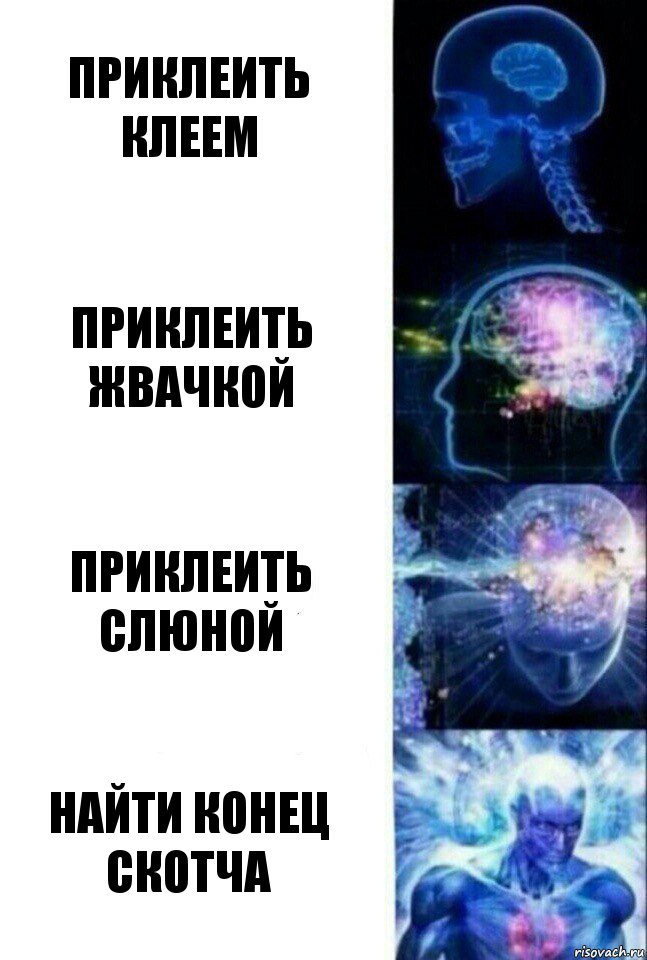 ПРИКЛЕИТЬ КЛЕЕМ

ПРИКЛЕИТЬ ЖВАЧКОЙ

ПРИКЛЕИТЬ СЛЮНОЙ

НАЙТИ КОНЕЦ СКОТЧА

risovach.ru